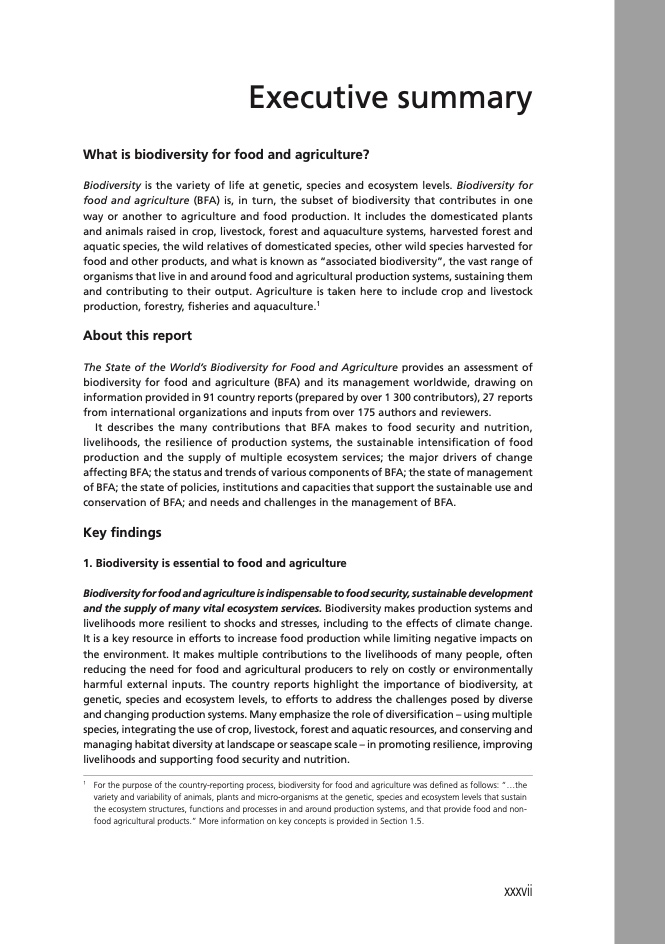 Executive summary

What is biodiversity for food and agriculture?

Biodiversity is the variety of life at genetic, species and ecosystem levels. Biodiversity for food and agriculture (BFA) is, in turn, the subset of biodiversity that contributes in one way or another to agriculture and food production. It includes the domesticated plants and animals raised in crop, livestock, forest and aquaculture systems, harvested forest and aquatic species, the wild relatives of domesticated species, other wild species harvested for food and other products, and what is known as "associated biodiversity", the vast range of organisms that live in and around food and agricultural production systems, sustaining them and contributing to their output. Agriculture is taken here to include crop and livestock production, forestry, fisheries and aquaculture.$^1$

About this report

The State of the World's Biodiversity for Food and Agriculture provides an assessment of biodiversity for food and agriculture (BFA) and its management worldwide, drawing on information provided in 91 country reports (prepared by over 1 300 contributors), 27 reports from international organizations and inputs from over 175 authors and reviewers.

It describes the many contributions that BFA makes to food security and nutrition, livelihoods, the resilience of production systems, the sustainable intensification of food production and the supply of multiple ecosystem services; the major drivers of change affecting BFA; the status and trends of various components of BFA; the state of management of BFA; the state of policies, institutions and capacities that support the sustainable use and conservation of BFA; and needs and challenges in the management of BFA.

Key findings

1. Biodiversity is essential to food and agriculture

Biodiversity for food and agriculture is indispensable to food security, sustainable development and the supply of many vital ecosystem services. Biodiversity makes production systems and livelihoods more resilient to shocks and stresses, including to the effects of climate change. It is a key resource in efforts to increase food production while limiting negative impacts on the environment. It makes multiple contributions to the livelihoods of many people, often reducing the need for food and agricultural producers to rely on costly or environmentally harmful external inputs. The country reports highlight the importance of biodiversity, at genetic, species and ecosystem levels, to efforts to address the challenges posed by diverse and changing production systems. Many emphasize the role of diversification – using multiple species, integrating the use of crop, livestock, forest and aquatic resources, and conserving and managing habitat diversity at landscape or seascape scale – in promoting resilience, improving livelihoods and supporting food security and nutrition.

$^1$ For the purpose of the country-reporting process, biodiversity for food and agriculture was defined as follows: "…the variety and variability of animals, plants and micro-organisms at the genetic, species and ecosystem levels that sustain the ecosystem structures, functions and processes in and around production systems, and that provide food and non-food agricultural products." More information on key concepts is provided in Section 1.5.

xxxvii